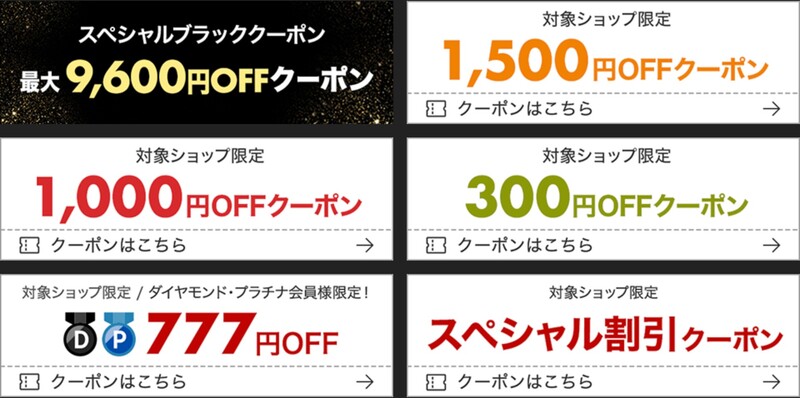 スペシャルブラッククーポン
最大 9,600円OFFクーポン

対象ショップ限定
1,500円OFFクーポン
クーポンはこちら →

対象ショップ限定
1,000円OFFクーポン
クーポンはこちら →

対象ショップ限定
300円OFFクーポン
クーポンはこちら →

対象ショップ限定 / ダイヤモンド・プラチナ会員様限定！
D P 777円OFF
クーポンはこちら →

対象ショップ限定
スペシャル割引クーポン
クーポンはこちら →